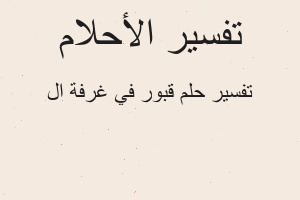 تفسير الأحلام

تفسير حلم قبور في غرفة ال